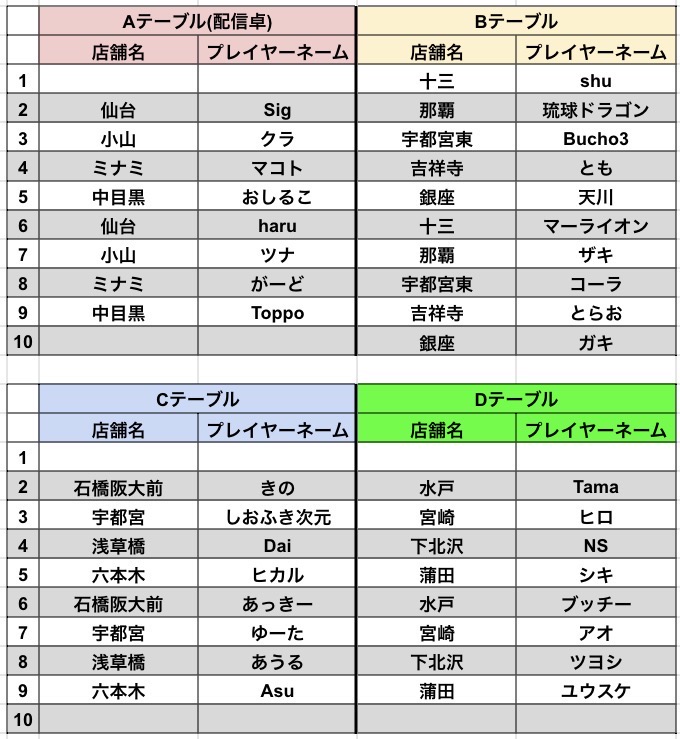 | | Aテーブル(配信卓) | | Bテーブル | |
|---|---|---|---|---|
| | 店舗名 | プレイヤーネーム | 店舗名 | プレイヤーネーム |
| 1 | | | 十三 | shu |
| 2 | 仙台 | Sig | 那覇 | 琉球ドラゴン |
| 3 | 小山 | クラ | 宇都宮東 | Bucho3 |
| 4 | ミナミ | マコト | 吉祥寺 | とも |
| 5 | 中目黒 | おしるこ | 銀座 | 天川 |
| 6 | 仙台 | haru | 十三 | マーライオン |
| 7 | 小山 | ツナ | 那覇 | ザキ |
| 8 | ミナミ | がーど | 宇都宮東 | コーラ |
| 9 | 中目黒 | Toppo | 吉祥寺 | とらお |
| 10 | | | 銀座 | ガキ |

| | Cテーブル | | Dテーブル | |
|---|---|---|---|---|
| | 店舗名 | プレイヤーネーム | 店舗名 | プレイヤーネーム |
| 1 | | | | |
| 2 | 石橋阪大前 | きの | 水戸 | Tama |
| 3 | 宇都宮 | しおふき次元 | 宮崎 | ヒロ |
| 4 | 浅草橋 | Dai | 下北沢 | NS |
| 5 | 六本木 | ヒカル | 蒲田 | シキ |
| 6 | 石橋阪大前 | あっきー | 水戸 | ブッチー |
| 7 | 宇都宮 | ゆーた | 宮崎 | アオ |
| 8 | 浅草橋 | あうる | 下北沢 | ツヨシ |
| 9 | 六本木 | Asu | 蒲田 | ユウスケ |
| 10 | | | | |